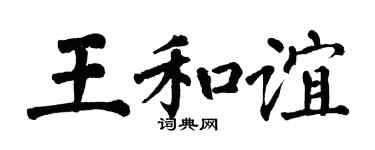 王和谊
词典网